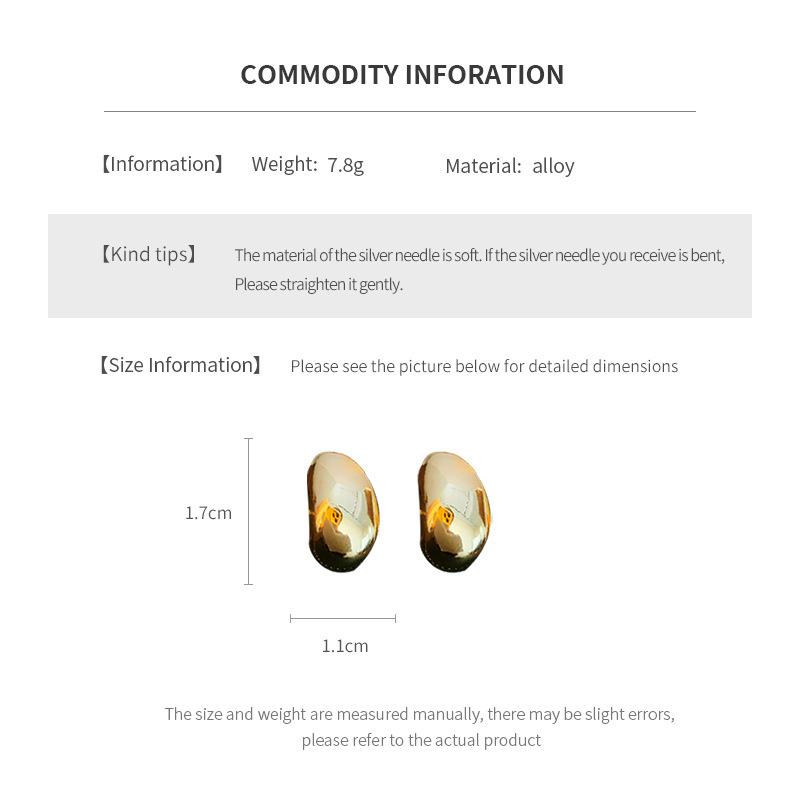 COMMODITY INFORATION

【Information】 Weight: 7.8g Material: alloy

【Kind tips】 The material of the silver needle is soft. If the silver needle you receive is bent, Please straighten it gently.

【Size Information】 Please see the picture below for detailed dimensions

1.7cm

1.1cm

The size and weight are measured manually, there may be slight errors, please refer to the actual product